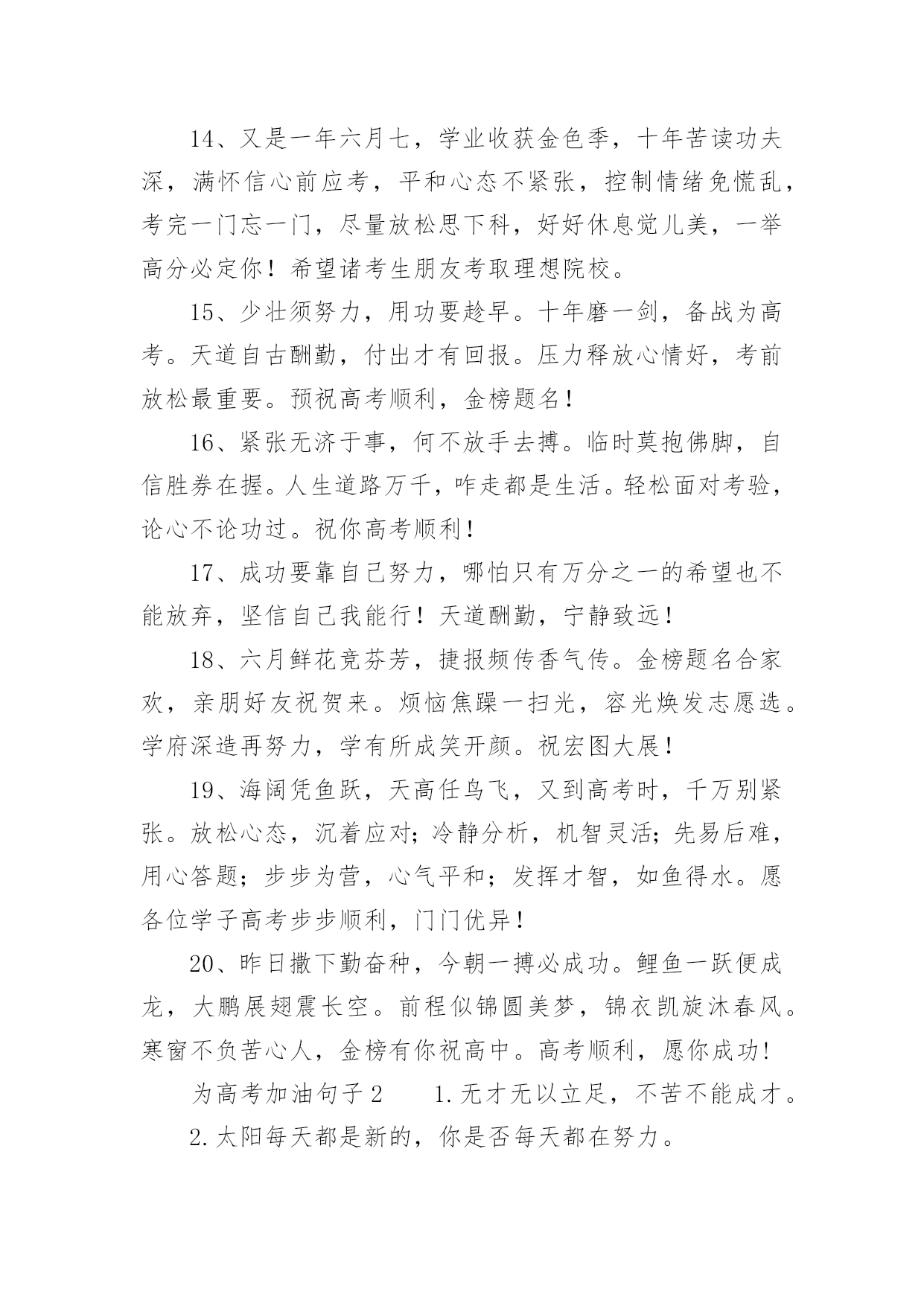 14、又是一年六月七，学业收获金色季，十年苦读功夫深，满怀信心前应考，平和心态不紧张，控制情绪免慌乱，考完一门忘一门，尽量放松思下科，好好休息觉儿美，一举高分必定你！希望诸考生朋友考取理想院校。

15、少壮须努力，用功要趁早。十年磨一剑，备战为高考。天道自古酬勤，付出才有回报。压力释放心情好，考前放松最重要。预祝高考顺利，金榜题名！

16、紧张无济于事，何不放手去搏。临时莫抱佛脚，自信胜券在握。人生道路万千，咋走都是生活。轻松面对考验，论心不论功过。祝你高考顺利！

17、成功要靠自己努力，哪怕只有万分之一的希望也不能放弃，坚信自己我能行！天道酬勤，宁静致远！

18、六月鲜花竞芬芳，捷报频传香气传。金榜题名合家欢，亲朋好友祝贺来。烦恼焦躁一扫光，容光焕发志愿选。学府深造再努力，学有所成笑开颜。祝宏图大展！

19、海阔凭鱼跃，天高任鸟飞，又到高考时，千万别紧张。放松心态，沉着应对；冷静分析，机智灵活；先易后难，用心答题；步步为营，心气平和；发挥才智，如鱼得水。愿各位学子高考步步顺利，门门优异！

20、昨日撒下勤奋种，今朝一搏必成功。鲤鱼一跃便成龙，大鹏展翅震长空。前程似锦圆美梦，锦衣凯旋沐春风。寒窗不负苦心人，金榜有你祝高中。高考顺利，愿你成功！

为高考加油句子2　　1.无才无以立足，不苦不能成才。

2.太阳每天都是新的，你是否每天都在努力。